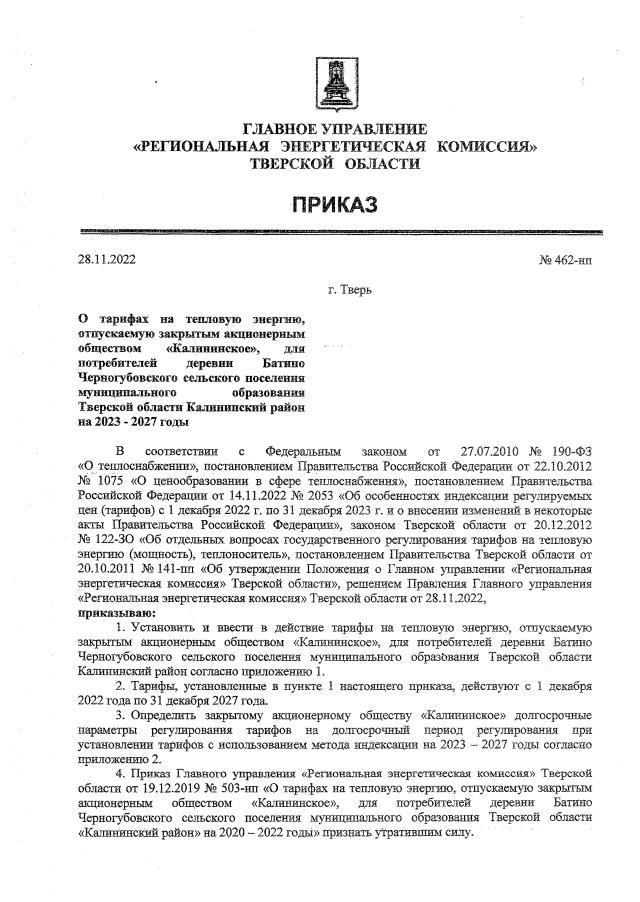 ГЛАВНОЕ УПРАВЛЕНИЕ
«РЕГИОНАЛЬНАЯ ЭНЕРГЕТИЧЕСКАЯ КОМИССИЯ»
ТВЕРСКОЙ ОБЛАСТИ

ПРИКАЗ

28.11.2022

№ 462-нп

г. Тверь

О тарифах на тепловую энергию, отпускаемую закрытым акционерным обществом «Калининское», для потребителей деревни Батино Черногубовского сельского поселения муниципального образования Тверской области Калининский район на 2023 - 2027 годы

В соответствии с Федеральным законом от 27.07.2010 № 190-ФЗ «О теплоснабжении», постановлением Правительства Российской Федерации от 22.10.2012 № 1075 «О ценообразовании в сфере теплоснабжения», постановлением Правительства Российской Федерации от 14.11.2022 № 2053 «Об особенностях индексации регулируемых цен (тарифов) с 1 декабря 2022 г. по 31 декабря 2023 г. и о внесении изменений в некоторые акты Правительства Российской Федерации», законом Тверской области от 20.12.2012 № 122-ЗО «Об отдельных вопросах государственного регулирования тарифов на тепловую энергию (мощность), теплоноситель», постановлением Правительства Тверской области от 20.10.2011 № 141-пп «Об утверждении Положения о Главном управлении «Региональная энергетическая комиссия» Тверской области», решением Правления Главного управления «Региональная энергетическая комиссия» Тверской области от 28.11.2022,
приказываю:

1. Установить и ввести в действие тарифы на тепловую энергию, отпускаемую закрытым акционерным обществом «Калининское», для потребителей деревни Батино Черногубовского сельского поселения муниципального образования Тверской области Калининский район согласно приложению 1.

2. Тарифы, установленные в пункте 1 настоящего приказа, действуют с 1 декабря 2022 года по 31 декабря 2027 года.

3. Определить закрытому акционерному обществу «Калининское» долгосрочные параметры регулирования тарифов на долгосрочный период регулирования при установлении тарифов с использованием метода индексации на 2023 – 2027 годы согласно приложению 2.

4. Приказ Главного управления «Региональная энергетическая комиссия» Тверской области от 19.12.2019 № 503-нп «О тарифах на тепловую энергию, отпускаемую закрытым акционерным обществом «Калининское», для потребителей деревни Батино Черногубовского сельского поселения муниципального образования Тверской области «Калининский район» на 2020 – 2022 годы» признать утратившим силу.